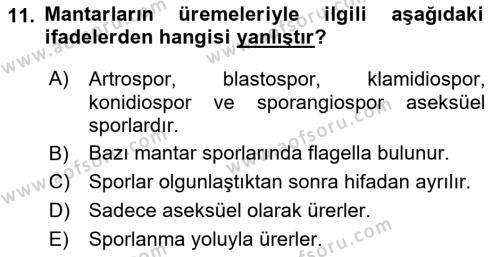 11. Mantarların üremeleriyle ilgili aşağıdaki ifadelerden hangisi yanlıştır?

A) Artrospor, blastospor, klamidiospor, konidiospor ve sporangiospor aseksüel sporlardır.
B) Bazı mantar sporlarında flagella bulunur.
C) Sporlar olgunlaştıktan sonra hifadan ayrılır.
D) Sadece aseksüel olarak ürerler.
E) Sporlanma yoluyla ürerler.

www.aofsoru.com